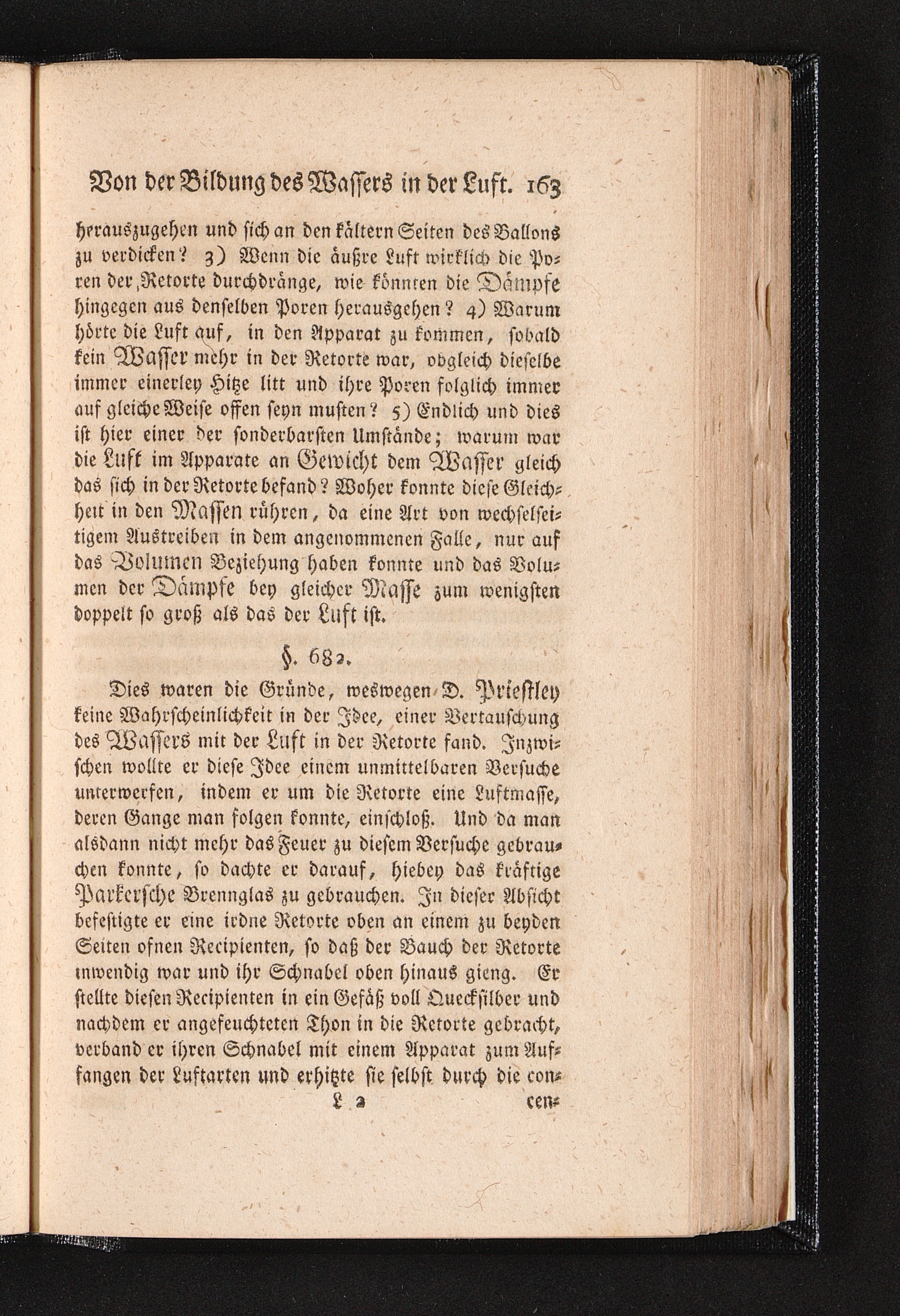 Von der Bildung des Wassers in der Luft. 163

herauszugehen und sich an den kältern Seiten des Ballons zu verdicken? 3) Wenn die äußre Luft wirklich die Poren der Retorte durchdränge, wie könnten die Dämpfe hingegen aus denselben Poren herausgehen? 4) Warum hörte die Luft auf, in den Apparat zu kommen, sobald kein Wasser mehr in der Retorte war, obgleich dieselbe immer einerley Hitze litt und ihre Poren folglich immer auf gleiche Weise offen seyn musten? 5) Endlich und dies ist hier einer der sonderbarsten Umstände; warum war die Luft im Apparate an Gewicht dem Wasser gleich das sich in der Retorte befand? Woher konnte diese Gleichheit in den Massen rühren, da eine Art von wechselseitigem Austreiben in dem angenommenen Falle, nur auf das Volumen Beziehung haben konnte und das Volumen der Dämpfe bey gleicher Masse zum wenigsten doppelt so groß als das der Luft ist.

§. 682.

Dies waren die Gründe, weswegen D. Priestley keine Wahrscheinlichkeit in der Idee, einer Vertauschung des Wassers mit der Luft in der Retorte fand. Inzwischen wollte er diese Idee einem unmittelbaren Versuche unterwerfen, indem er um die Retorte eine Luftmasse, deren Gange man folgen konnte, einschloß. Und da man alsdann nicht mehr das Feuer zu diesem Versuche gebrauchen konnte, so dachte er darauf, hiebey das kräftige Parkersche Brennglas zu gebrauchen. In dieser Absicht befestigte er eine irdne Retorte oben an einem zu beyden Seiten ofnen Recipienten, so daß der Bauch der Retorte inwendig war und ihr Schnabel oben hinaus gieng. Er stellte diesen Recipienten in ein Gefäß voll Quecksilber und nachdem er angefeuchteten Thon in die Retorte gebracht, verband er ihren Schnabel mit einem Apparat zum Auffangen der Luftarten und erhitzte sie selbst durch die con-

L 2 cen-